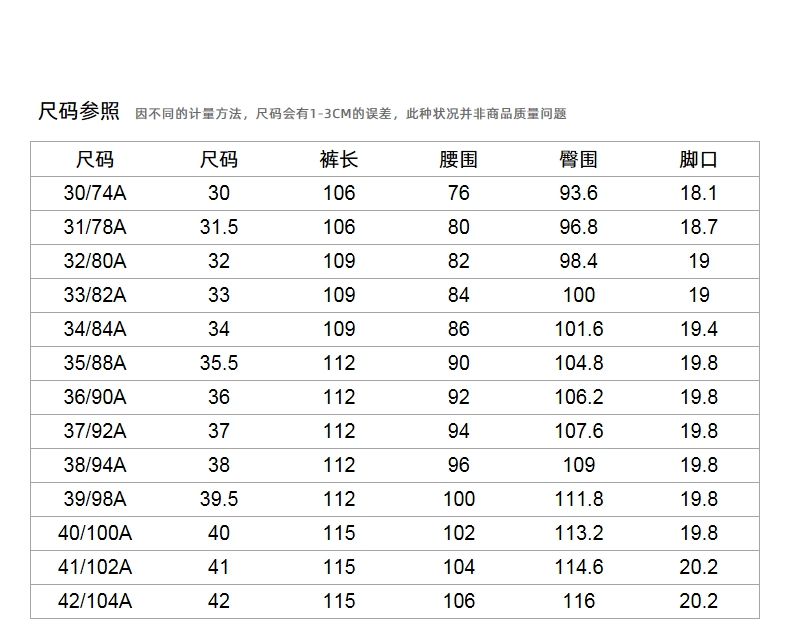 尺码参照 因不同的计量方法，尺码会有1-3CM的误差，此种状况并非商品质量问题

| 尺码 | 尺码 | 裤长 | 腰围 | 臀围 | 脚口 |
|---|---|---|---|---|---|
| 30/74A | 30 | 106 | 76 | 93.6 | 18.1 |
| 31/78A | 31.5 | 106 | 80 | 96.8 | 18.7 |
| 32/80A | 32 | 109 | 82 | 98.4 | 19 |
| 33/82A | 33 | 109 | 84 | 100 | 19 |
| 34/84A | 34 | 109 | 86 | 101.6 | 19.4 |
| 35/88A | 35.5 | 112 | 90 | 104.8 | 19.8 |
| 36/90A | 36 | 112 | 92 | 106.2 | 19.8 |
| 37/92A | 37 | 112 | 94 | 107.6 | 19.8 |
| 38/94A | 38 | 112 | 96 | 109 | 19.8 |
| 39/98A | 39.5 | 112 | 100 | 111.8 | 19.8 |
| 40/100A | 40 | 115 | 102 | 113.2 | 19.8 |
| 41/102A | 41 | 115 | 104 | 114.6 | 20.2 |
| 42/104A | 42 | 115 | 106 | 116 | 20.2 |